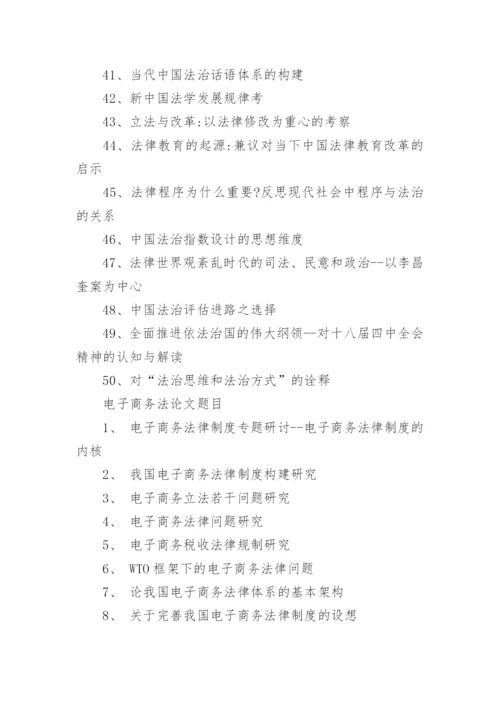 41、当代中国法治话语体系的构建

42、新中国法学发展规律考

43、立法与改革:以法律修改为重心的考察

44、法律教育的起源:兼议对当下中国法律教育改革的启示

45、法律程序为什么重要?反思现代社会中程序与法治的关系

46、中国法治指数设计的思想维度

47、法律世界观紊乱时代的司法、民意和政治--以李昌奎案为中心

48、中国法治评估进路之选择

49、全面推进依法治国的伟大纲领--对十八届四中全会精神的认知与解读

50、对“法治思维和法治方式”的诠释

电子商务法论文题目

1、 电子商务法律制度专题研讨--电子商务法律制度的内核

2、 我国电子商务法律制度构建研究

3、 电子商务立法若干问题研究

4、 电子商务法律问题研究

5、 电子商务税收法律规制研究

6、 WTO框架下的电子商务法律问题

7、 论我国电子商务法律体系的基本架构

8、 关于完善我国电子商务法律制度的设想